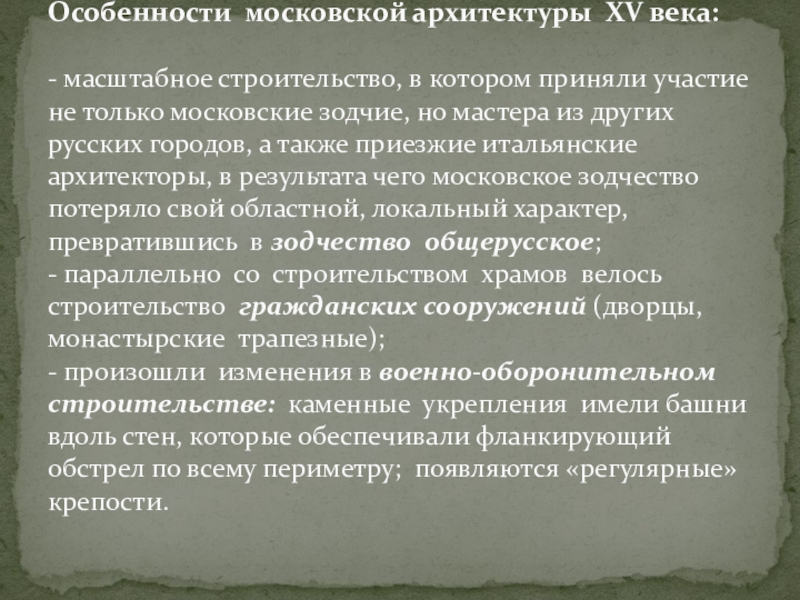 Особенности московской архитектуры XV века:

- масштабное строительство, в котором приняли участие не только московские зодчие, но мастера из других русских городов, а также приезжие итальянские архитекторы, в результата чего московское зодчество потеряло свой областной, локальный характер, превратившись в зодчество общерусское;
- параллельно со строительством храмов велось строительство гражданских сооружений (дворцы, монастырские трапезные);
- произошли изменения в военно-оборонительном строительстве: каменные укрепления имели башни вдоль стен, которые обеспечивали фланкирующий обстрел по всему периметру; появляются «регулярные» крепости.